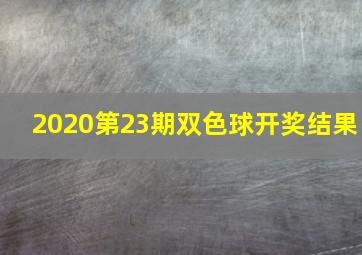 2020第23期双色球开奖结果